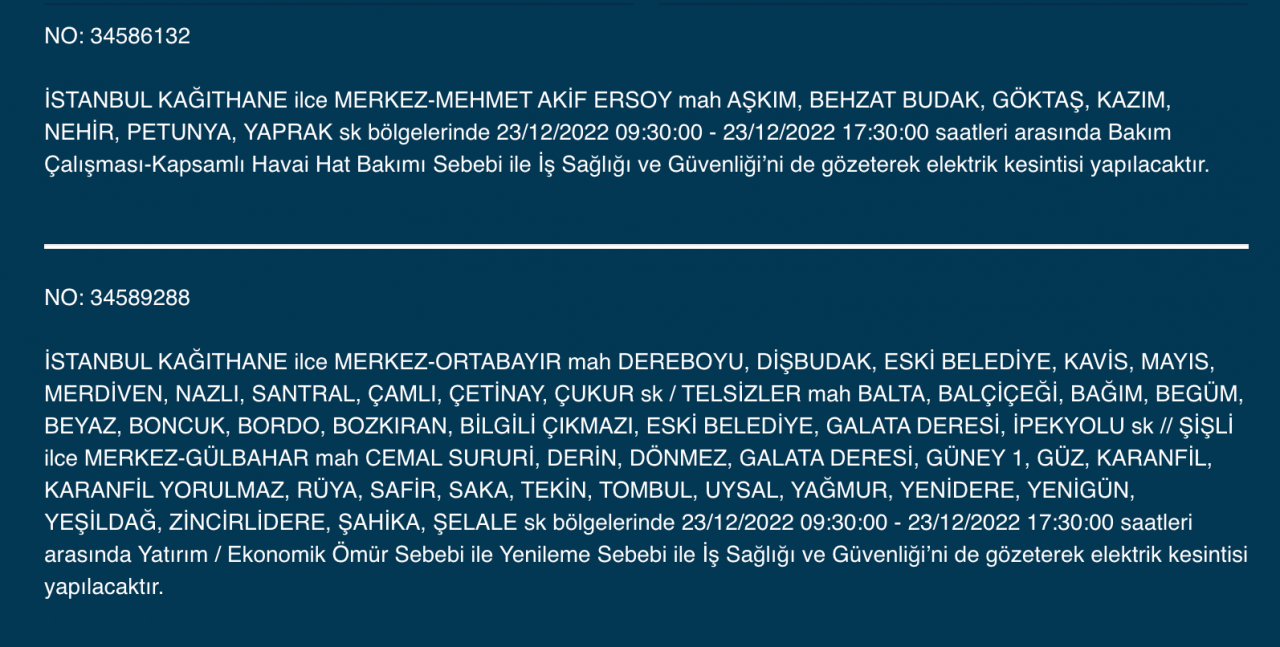 NO: 34586132

İSTANBUL KAĞITHANE ilce MERKEZ-MEHMET AKİF ERSOY mah AŞKIM, BEHZAT BUDAK, GÖKTAŞ, KAZIM, NEHİR, PETUNYA, YAPRAK sk bölgelerinde 23/12/2022 09:30:00 - 23/12/2022 17:30:00 saatleri arasında Bakım Çalışması-Kapsamlı Havai Hat Bakımı Sebebi ile İş Sağlığı ve Güvenliği'ni de gözeterek elektrik kesintisi yapılacaktır.

NO: 34589288

İSTANBUL KAĞITHANE ilce MERKEZ-ORTABAYIR mah DEREBOYU, DİŞBUDAK, ESKİ BELEDİYE, KAVİS, MAYIS, MERDİVEN, NAZLI, SANTRAL, ÇAMLI, ÇETİNAY, ÇUKUR sk / TELSİZLER mah BALTA, BALÇİÇEĞİ, BAĞIM, BEGÜM, BEYAZ, BONCUK, BORDO, BOZKIRAN, BİLGİLİ ÇIKMAZI, ESKİ BELEDİYE, GALATA DERESİ, İPEKYOLU sk // ŞİŞLİ ilce MERKEZ-GÜLBAHAR mah CEMAL SURURİ, DERİN, DÖNMEZ, GALATA DERESİ, GÜNEY 1, GÜZ, KARANFİL, KARANFİL YORULMAZ, RÜYA, SAFİR, SAKA, TEKİN, TOMBUL, UYSAL, YAĞMUR, YENİDERE, YENİGÜN, YEŞİLDAĞ, ZİNCİRLİDERE, ŞAHİKA, ŞELALE sk bölgelerinde 23/12/2022 09:30:00 - 23/12/2022 17:30:00 saatleri arasında Yatırım / Ekonomik Ömür Sebebi ile Yenileme Sebebi ile İş Sağlığı ve Güvenliği'ni de gözeterek elektrik kesintisi yapılacaktır.